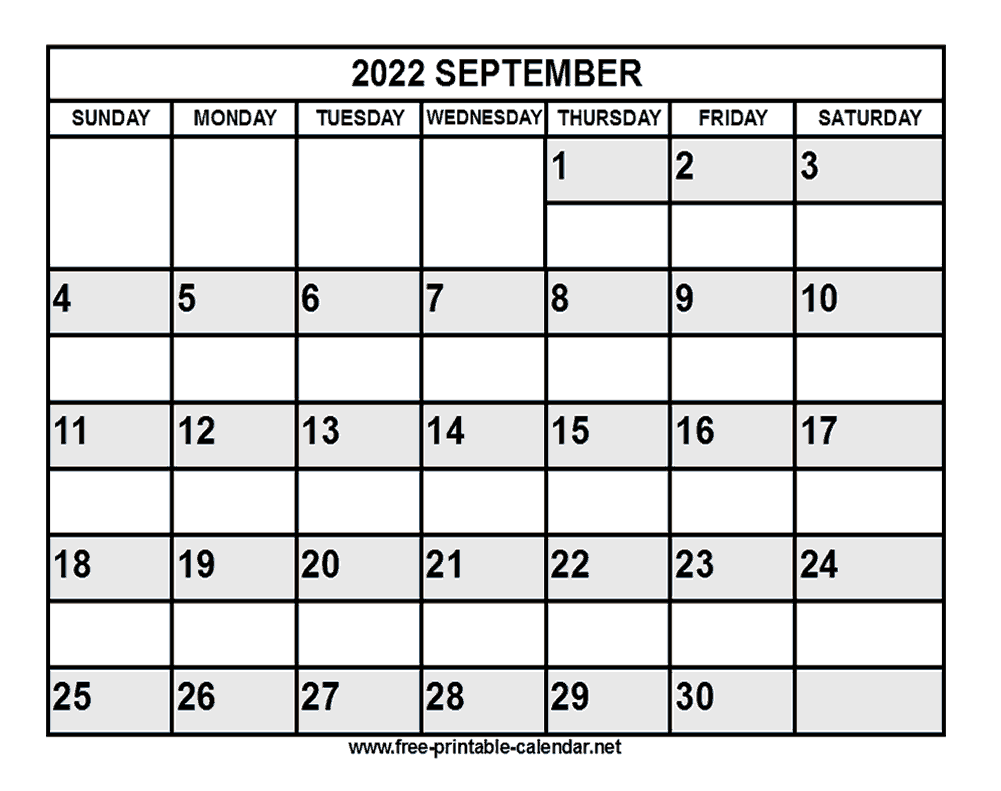 2022 SEPTEMBER

| SUNDAY | MONDAY | TUESDAY | WEDNESDAY | THURSDAY | FRIDAY | SATURDAY |
|---|---|---|---|---|---|---|
| | | | | 1 | 2 | 3 |
| 4 | 5 | 6 | 7 | 8 | 9 | 10 |
| 11 | 12 | 13 | 14 | 15 | 16 | 17 |
| 18 | 19 | 20 | 21 | 22 | 23 | 24 |
| 25 | 26 | 27 | 28 | 29 | 30 | |

www.free-printable-calendar.net